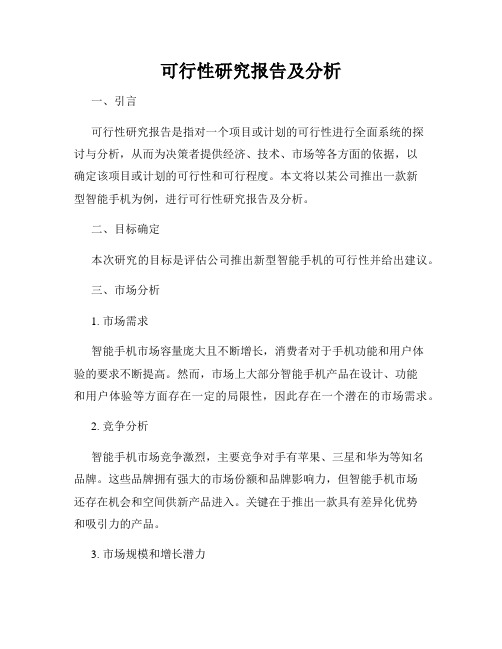 可行性研究报告及分析

一、引言

可行性研究报告是指对一个项目或计划的可行性进行全面系统的探讨与分析，从而为决策者提供经济、技术、市场等各方面的依据，以确定该项目或计划的可行性和可行程度。本文将以某公司推出一款新型智能手机为例，进行可行性研究报告及分析。

二、目标确定

本次研究的目标是评估公司推出新型智能手机的可行性并给出建议。

三、市场分析

1. 市场需求

智能手机市场容量庞大且不断增长，消费者对于手机功能和用户体验的要求不断提高。然而，市场上大部分智能手机产品在设计、功能和用户体验等方面存在一定的局限性，因此存在一个潜在的市场需求。

2. 竞争分析

智能手机市场竞争激烈，主要竞争对手有苹果、三星和华为等知名品牌。这些品牌拥有强大的市场份额和品牌影响力，但智能手机市场还存在机会和空间供新产品进入。关键在于推出一款具有差异化优势和吸引力的产品。

3. 市场规模和增长潜力